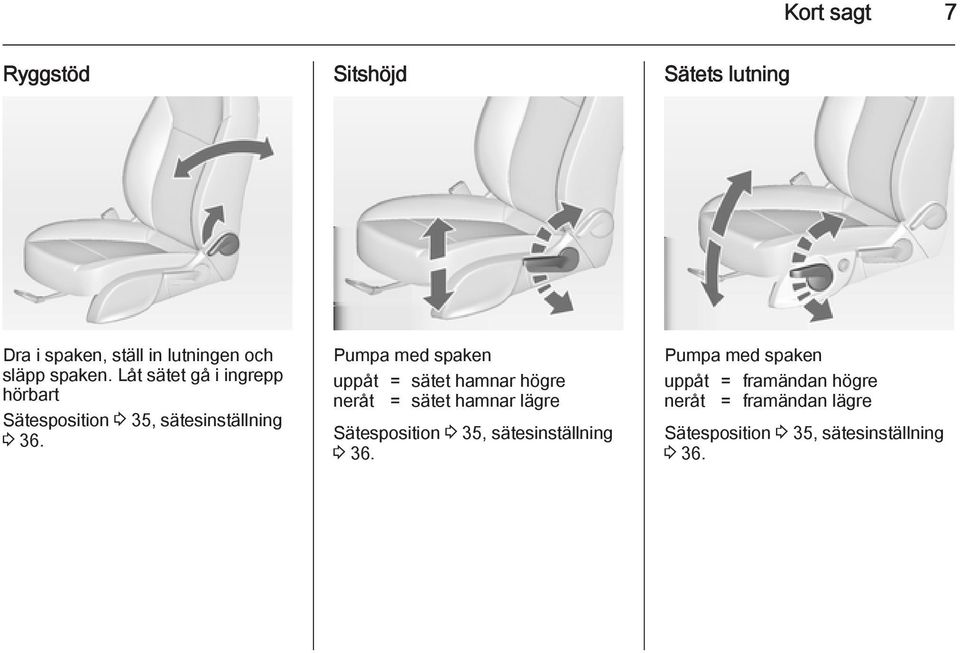 Kort sagt 7

Ryggstöd

Dra i spaken, ställ in lutningen och släpp spaken. Låt sätet gå i ingrepp hörbart

Sätesposition ⇨ 35, sätesinställning ⇨ 36.

Sitshöjd

Pumpa med spaken

uppåt = sätet hamnar högre
neråt = sätet hamnar lägre

Sätesposition ⇨ 35, sätesinställning ⇨ 36.

Sätets lutning

Pumpa med spaken

uppåt = framändan högre
neråt = framändan lägre

Sätesposition ⇨ 35, sätesinställning ⇨ 36.